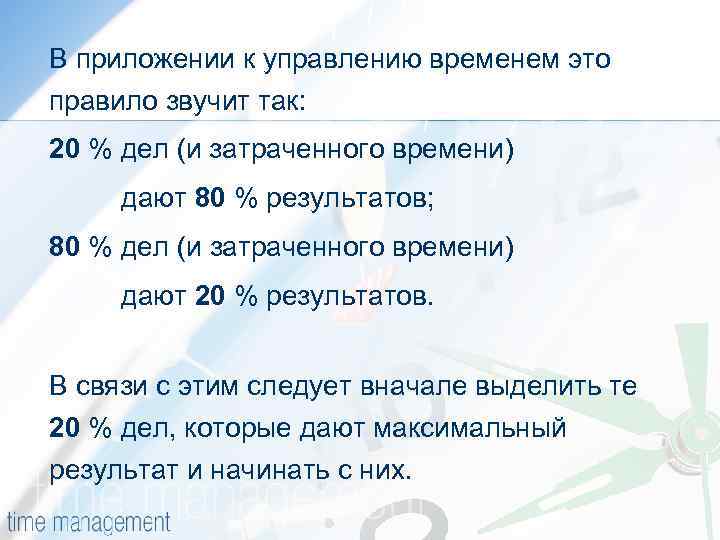 В приложении к управлению временем это правило звучит так:

20 % дел (и затраченного времени)

дают 80 % результатов;

80 % дел (и затраченного времени)

дают 20 % результатов.

В связи с этим следует вначале выделить те 20 % дел, которые дают максимальный результат и начинать с них.

time management